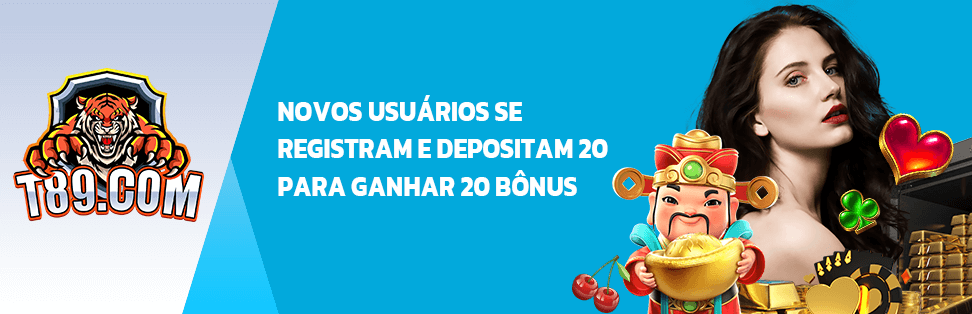 T89.COM

NOVOS USUÁRIOS SE REGISTRAM E DEPOSITAM 20 PARA GANHAR 20 BÔNUS